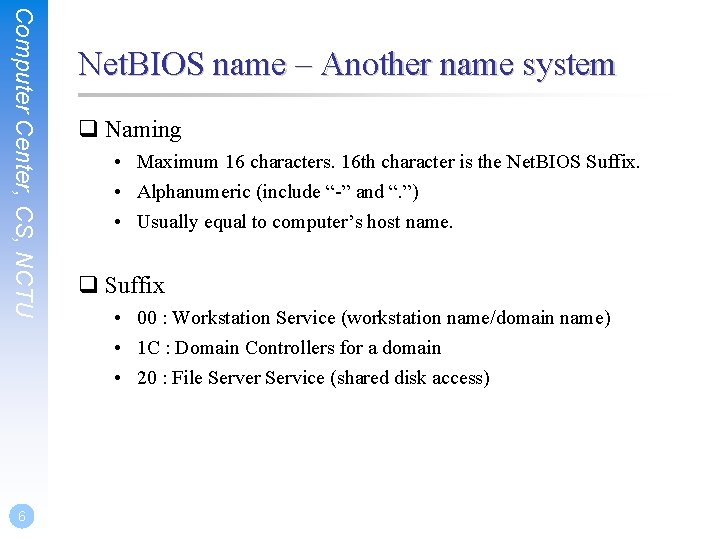 Computer Center, CS, NCTU

NetBIOS name – Another name system

☐ Naming

• Maximum 16 characters. 16th character is the NetBIOS Suffix.
• Alphanumeric (include "-" and ".")
• Usually equal to computer's host name.

☐ Suffix

• 00 : Workstation Service (workstation name/domain name)
• 1C : Domain Controllers for a domain
• 20 : File Server Service (shared disk access)

6